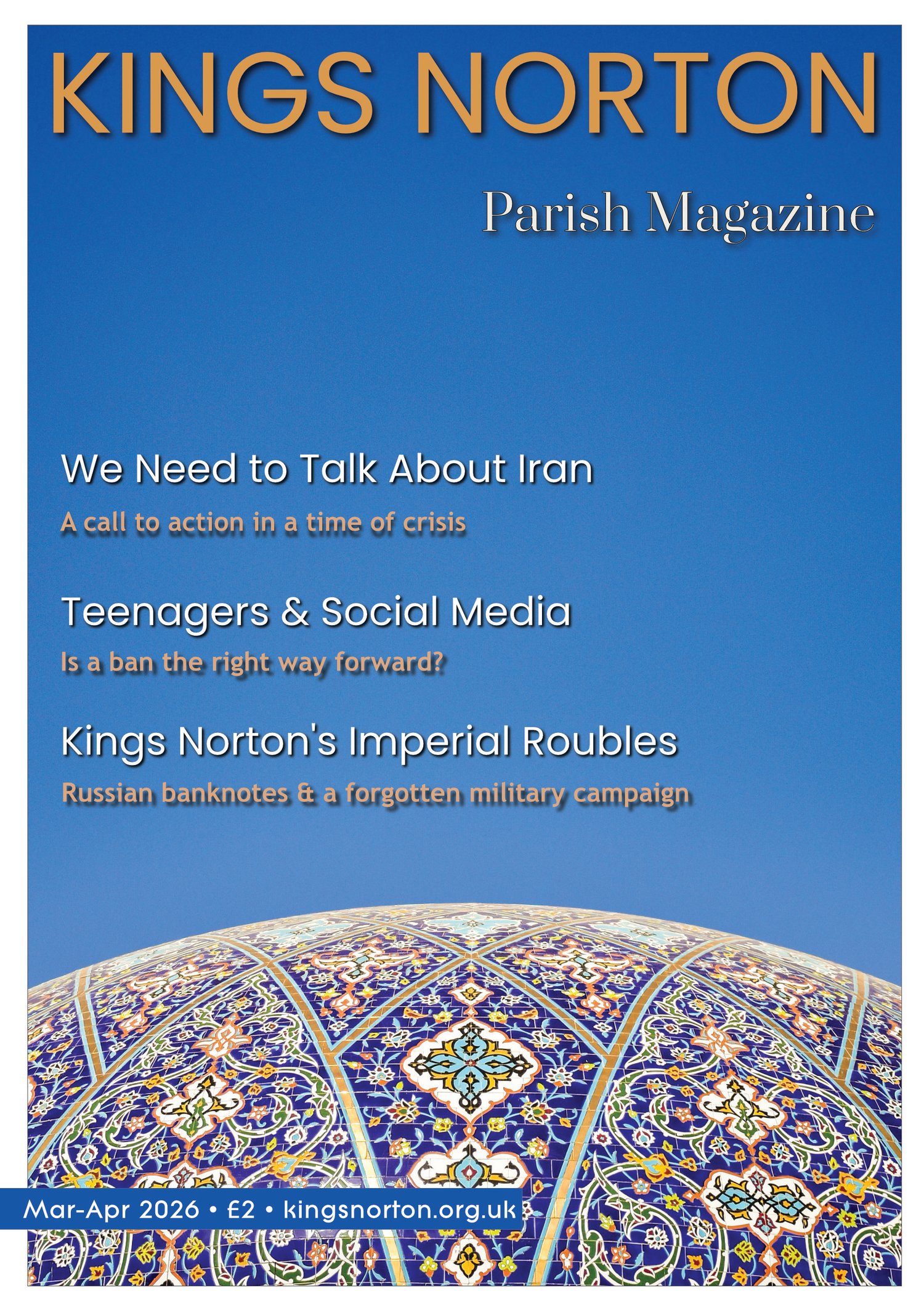 KINGS NORTON

Parish Magazine

We Need to Talk About Iran

A call to action in a time of crisis

Teenagers & Social Media

Is a ban the right way forward?

Kings Norton's Imperial Roubles

Russian banknotes & a forgotten military campaign

Mar-Apr 2026 • £2 • kingsnorton.org.uk